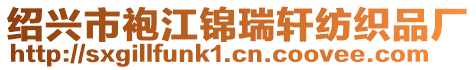 绍兴市袍江锦瑞轩纺织品厂
http://sxgillfunk1.cn.coovee.com